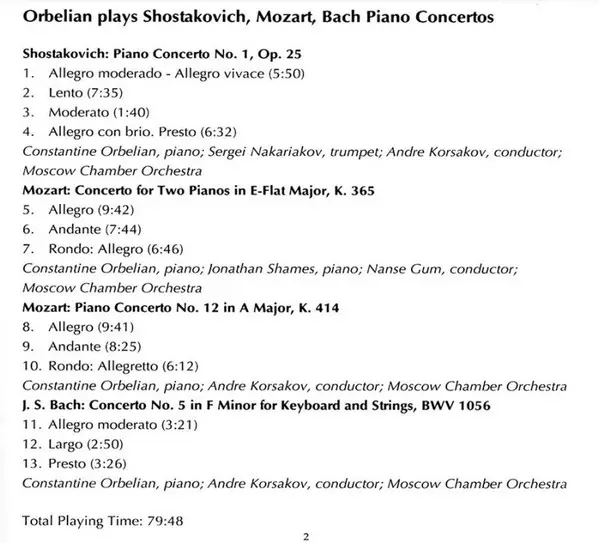 Orbelian plays Shostakovich, Mozart, Bach Piano Concertos

Shostakovich: Piano Concerto No. 1, Op. 25
1. Allegro moderado - Allegro vivace (5:50)
2. Lento (7:35)
3. Moderato (1:40)
4. Allegro con brio. Presto (6:32)
Constantine Orbelian, piano; Sergei Nakariakov, trumpet; Andre Korsakov, conductor; Moscow Chamber Orchestra

Mozart: Concerto for Two Pianos in E-Flat Major, K. 365
5. Allegro (9:42)
6. Andante (7:44)
7. Rondo: Allegro (6:46)
Constantine Orbelian, piano; Jonathan Shames, piano; Nanse Gum, conductor; Moscow Chamber Orchestra

Mozart: Piano Concerto No. 12 in A Major, K. 414
8. Allegro (9:41)
9. Andante (8:25)
10. Rondo: Allegretto (6:12)
Constantine Orbelian, piano; Andre Korsakov, conductor; Moscow Chamber Orchestra

J. S. Bach: Concerto No. 5 in F Minor for Keyboard and Strings, BWV 1056
11. Allegro moderato (3:21)
12. Largo (2:50)
13. Presto (3:26)
Constantine Orbelian, piano; Andre Korsakov, conductor; Moscow Chamber Orchestra

Total Playing Time: 79:48

2